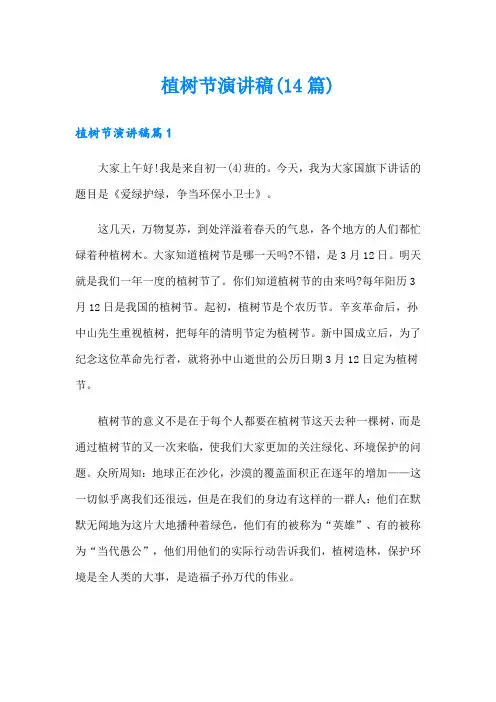 植树节演讲稿(14篇)

植树节演讲稿篇1

大家上午好!我是来自初一(4)班的。今天，我为大家国旗下讲话的题目是《爱绿护绿，争当环保小卫士》。

这几天，万物复苏，到处洋溢着春天的气息，各个地方的人们都忙碌着种植树木。大家知道植树节是哪一天吗?不错，是3月12日。明天就是我们一年一度的植树节了。你们知道植树节的由来吗?每年阳历3月12日是我国的植树节。起初，植树节是个农历节。辛亥革命后，孙中山先生重视植树，把每年的清明节定为植树节。新中国成立后，为了纪念这位革命先行者，就将孙中山逝世的公历日期3月12日定为植树节。

植树节的意义不是在于每个人都要在植树节这天去种一棵树，而是通过植树节的又一次来临，使我们大家更加的关注绿化、环境保护的问题。众所周知：地球正在沙化，沙漠的覆盖面积正在逐年的增加——这一切似乎离我们还很远，但是在我们的身边有这样的一群人：他们在默默无闻地为这片大地播种着绿色，他们有的被称为“英雄”、有的被称为“当代愚公”，他们用他们的实际行动告诉我们，植树造林，保护环境是全人类的大事，是造福子孙万代的伟业。